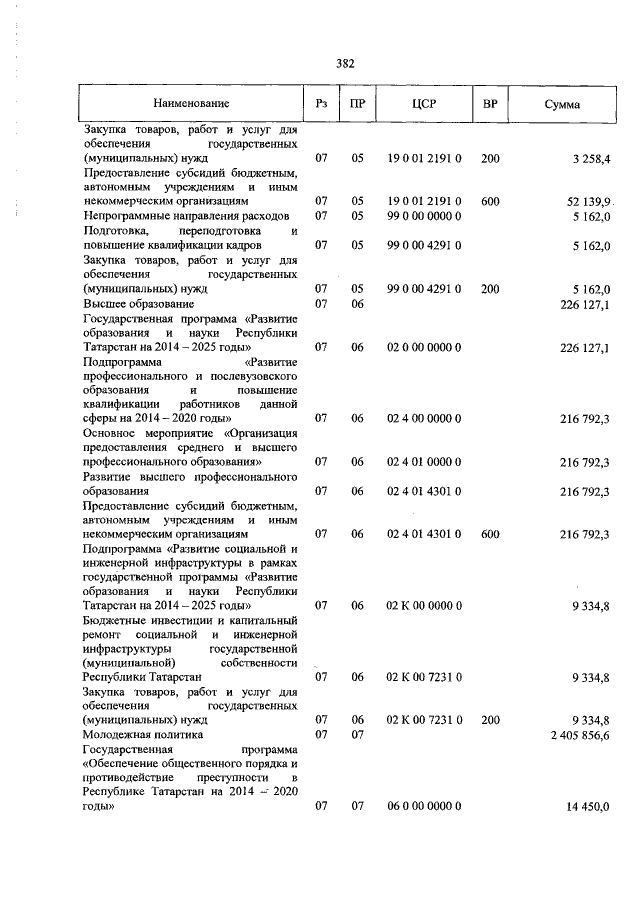 382

| Наименование | Рз | ПР | ЦСР | ВР | Сумма |
|---|---|---|---|---|---|
| Закупка товаров, работ и услуг для обеспечения государственных (муниципальных) нужд | 07 | 05 | 19 0 01 2191 0 | 200 | 3 258,4 |
| Предоставление субсидий бюджетным, автономным учреждениям и иным некоммерческим организациям | 07 | 05 | 19 0 01 2191 0 | 600 | 52 139,9 |
| Непрограммные направления расходов | 07 | 05 | 99 0 00 0000 0 | | 5 162,0 |
| Подготовка, переподготовка и повышение квалификации кадров | 07 | 05 | 99 0 00 4291 0 | | 5 162,0 |
| Закупка товаров, работ и услуг для обеспечения государственных (муниципальных) нужд | 07 | 05 | 99 0 00 4291 0 | 200 | 5 162,0 |
| Высшее образование | 07 | 06 | | | 226 127,1 |
| Государственная программа «Развитие образования и науки Республики Татарстан на 2014 – 2025 годы» | 07 | 06 | 02 0 00 0000 0 | | 226 127,1 |
| Подпрограмма «Развитие профессионального и послевузовского образования и повышение квалификации работников данной сферы на 2014 – 2020 годы» | 07 | 06 | 02 4 00 0000 0 | | 216 792,3 |
| Основное мероприятие «Организация предоставления среднего и высшего профессионального образования» | 07 | 06 | 02 4 01 0000 0 | | 216 792,3 |
| Развитие высшего профессионального образования | 07 | 06 | 02 4 01 4301 0 | | 216 792,3 |
| Предоставление субсидий бюджетным, автономным учреждениям и иным некоммерческим организациям | 07 | 06 | 02 4 01 4301 0 | 600 | 216 792,3 |
| Подпрограмма «Развитие социальной и инженерной инфраструктуры в рамках государственной программы «Развитие образования и науки Республики Татарстан на 2014 – 2025 годы» | 07 | 06 | 02 К 00 0000 0 | | 9 334,8 |
| Бюджетные инвестиции и капитальный ремонт социальной и инженерной инфраструктуры государственной (муниципальной) собственности Республики Татарстан | 07 | 06 | 02 К 00 7231 0 | | 9 334,8 |
| Закупка товаров, работ и услуг для обеспечения государственных (муниципальных) нужд | 07 | 06 | 02 К 00 7231 0 | 200 | 9 334,8 |
| Молодежная политика | 07 | 07 | | | 2 405 856,6 |
| Государственная программа «Обеспечение общественного порядка и противодействие преступности в Республике Татарстан на 2014 – 2020 годы» | 07 | 07 | 06 0 00 0000 0 | | 14 450,0 |